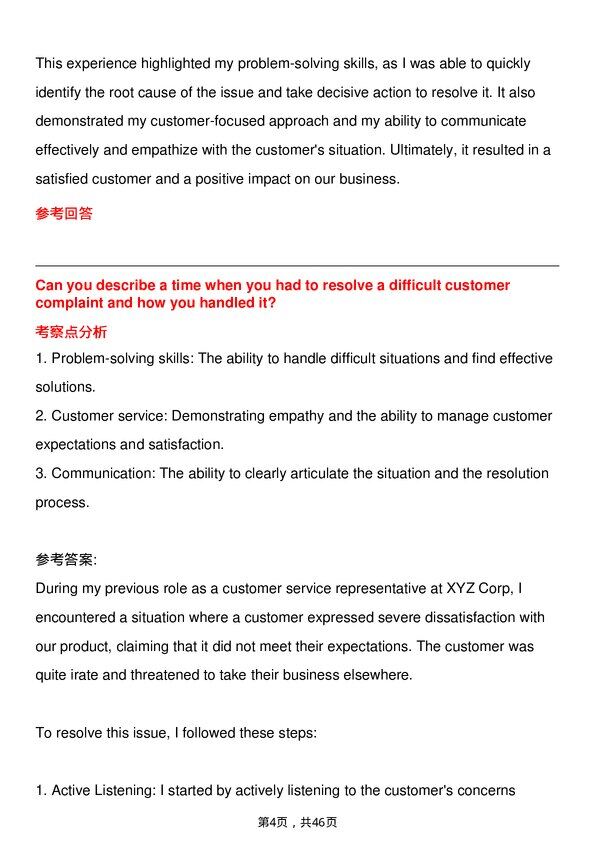 This experience highlighted my problem-solving skills, as I was able to quickly identify the root cause of the issue and take decisive action to resolve it. It also demonstrated my customer-focused approach and my ability to communicate effectively and empathize with the customer's situation. Ultimately, it resulted in a satisfied customer and a positive impact on our business.

参考回答

Can you describe a time when you had to resolve a difficult customer complaint and how you handled it?

考察点分析

1. Problem-solving skills: The ability to handle difficult situations and find effective solutions.

2. Customer service: Demonstrating empathy and the ability to manage customer expectations and satisfaction.

3. Communication: The ability to clearly articulate the situation and the resolution process.

参考答案:

During my previous role as a customer service representative at XYZ Corp, I encountered a situation where a customer expressed severe dissatisfaction with our product, claiming that it did not meet their expectations. The customer was quite irate and threatened to take their business elsewhere.

To resolve this issue, I followed these steps:

1. Active Listening: I started by actively listening to the customer's concerns

第4页，共46页